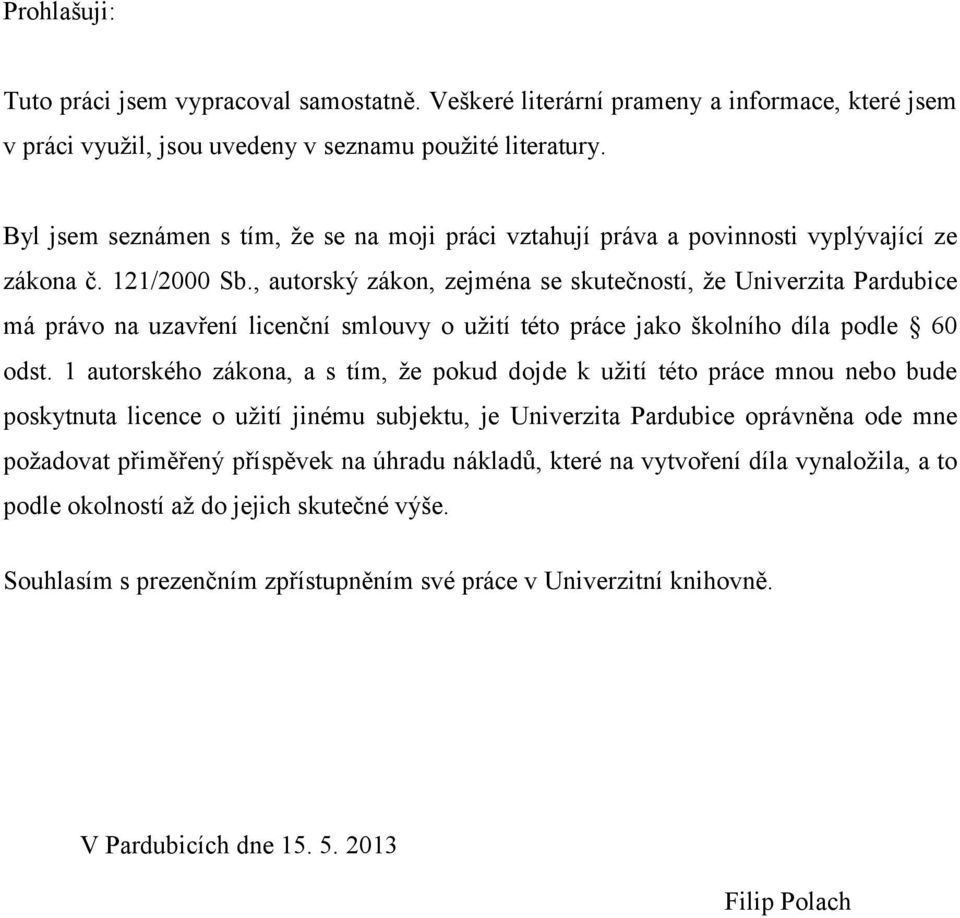 Prohlašuji:

Tuto práci jsem vypracoval samostatně. Veškeré literární prameny a informace, které jsem v práci využil, jsou uvedeny v seznamu použité literatury.

Byl jsem seznámen s tím, že se na moji práci vztahují práva a povinnosti vyplývající ze zákona č. 121/2000 Sb., autorský zákon, zejména se skutečností, že Univerzita Pardubice má právo na uzavření licenční smlouvy o užití této práce jako školního díla podle § 60 odst. 1 autorského zákona, a s tím, že pokud dojde k užití této práce mnou nebo bude poskytnuta licence o užití jinému subjektu, je Univerzita Pardubice oprávněna ode mne požadovat přiměřený příspěvek na úhradu nákladů, které na vytvoření díla vynaložila, a to podle okolností až do jejich skutečné výše.

Souhlasím s prezenčním zpřístupněním své práce v Univerzitní knihovně.

V Pardubicích dne 15. 5. 2013

Filip Polach